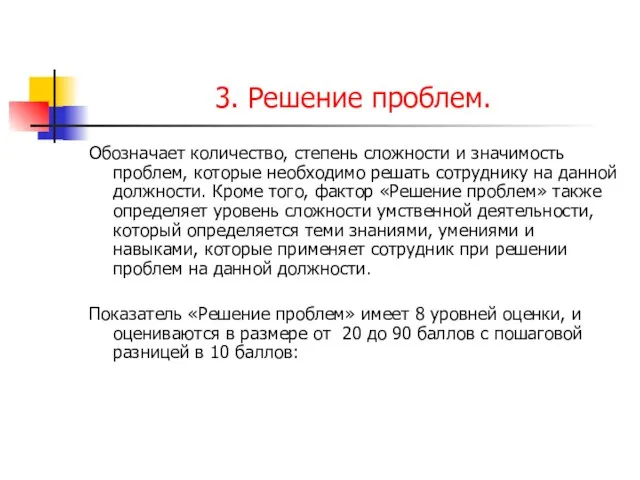 3. Решение проблем.

Обозначает количество, степень сложности и значимость проблем, которые необходимо решать сотруднику на данной должности. Кроме того, фактор «Решение проблем» также определяет уровень сложности умственной деятельности, который определяется теми знаниями, умениями и навыками, которые применяет сотрудник при решении проблем на данной должности.

Показатель «Решение проблем» имеет 8 уровней оценки, и оцениваются в размере от 20 до 90 баллов с пошаговой разницей в 10 баллов: